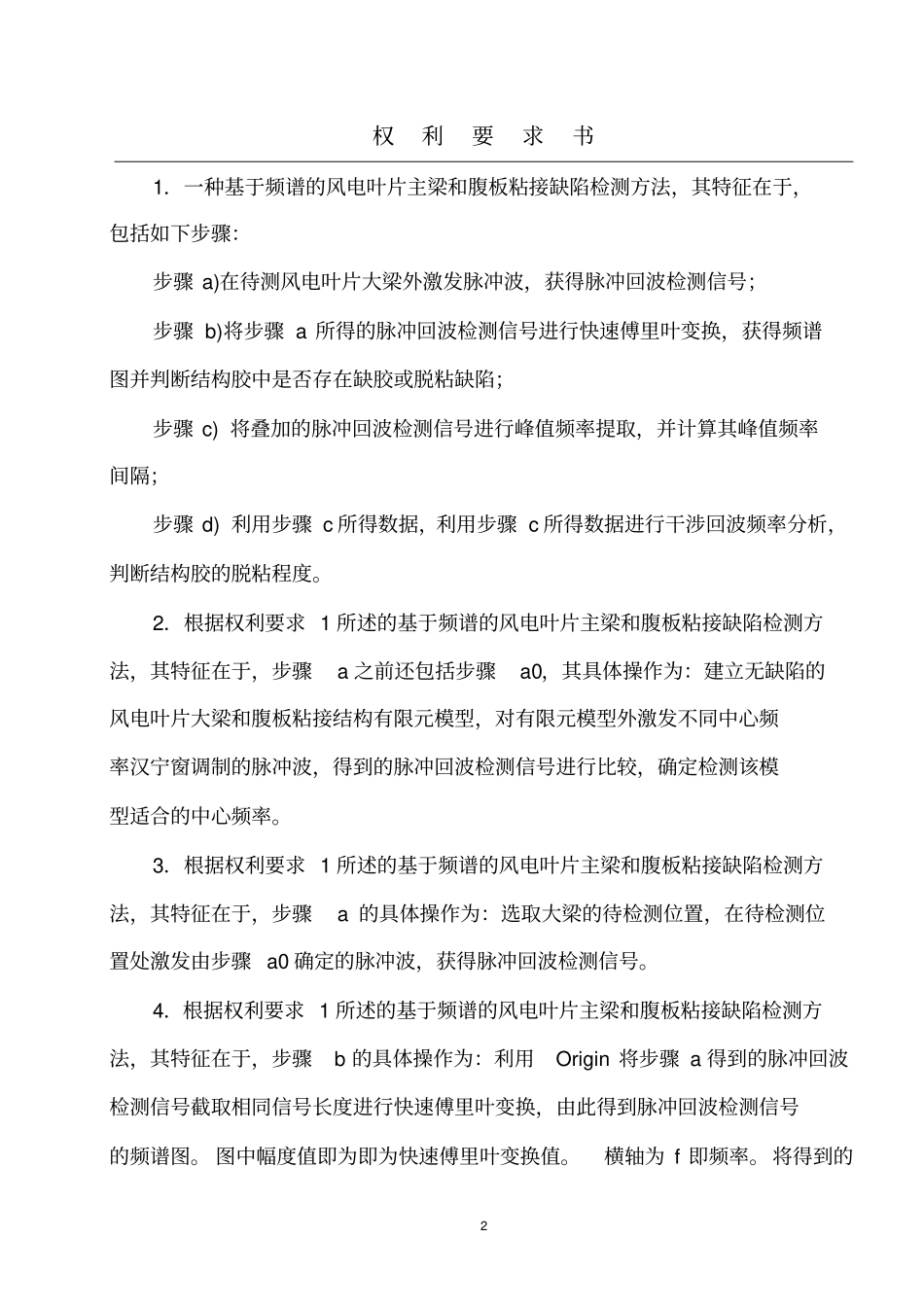 权 利 要 求 书

1. 一种基于频谱的风电叶片主梁和腹板粘接缺陷检测方法，其特征在于，包括如下步骤：

步骤 a)在待测风电叶片大梁外激发脉冲波，获得脉冲回波检测信号；

步骤 b)将步骤 a 所得的脉冲回波检测信号进行快速傅里叶变换，获得频谱图并判断结构胶中是否存在缺胶或脱粘缺陷；

步骤 c) 将叠加的脉冲回波检测信号进行峰值频率提取，并计算其峰值频率间隔；

步骤 d) 利用步骤 c 所得数据，利用步骤 c 所得数据进行干涉回波频率分析，判断结构胶的脱粘程度。

2. 根据权利要求 1 所述的基于频谱的风电叶片主梁和腹板粘接缺陷检测方法，其特征在于，步骤 a 之前还包括步骤 a0，其具体操作为：建立无缺陷的风电叶片大梁和腹板粘接结构有限元模型，对有限元模型外激发不同中心频率汉宁窗调制的脉冲波，得到的脉冲回波检测信号进行比较，确定检测该模型适合的中心频率。

3. 根据权利要求 1 所述的基于频谱的风电叶片主梁和腹板粘接缺陷检测方法，其特征在于，步骤 a 的具体操作为：选取大梁的待检测位置，在待检测位置处激发由步骤 a0 确定的脉冲波，获得脉冲回波检测信号。

4. 根据权利要求 1 所述的基于频谱的风电叶片主梁和腹板粘接缺陷检测方法，其特征在于，步骤 b 的具体操作为：利用 Origin 将步骤 a 得到的脉冲回波检测信号截取相同信号长度进行快速傅里叶变换，由此得到脉冲回波检测信号的频谱图。图中幅度值即为即为快速傅里叶变换值。 横轴为 f 即频率。将得到的

2